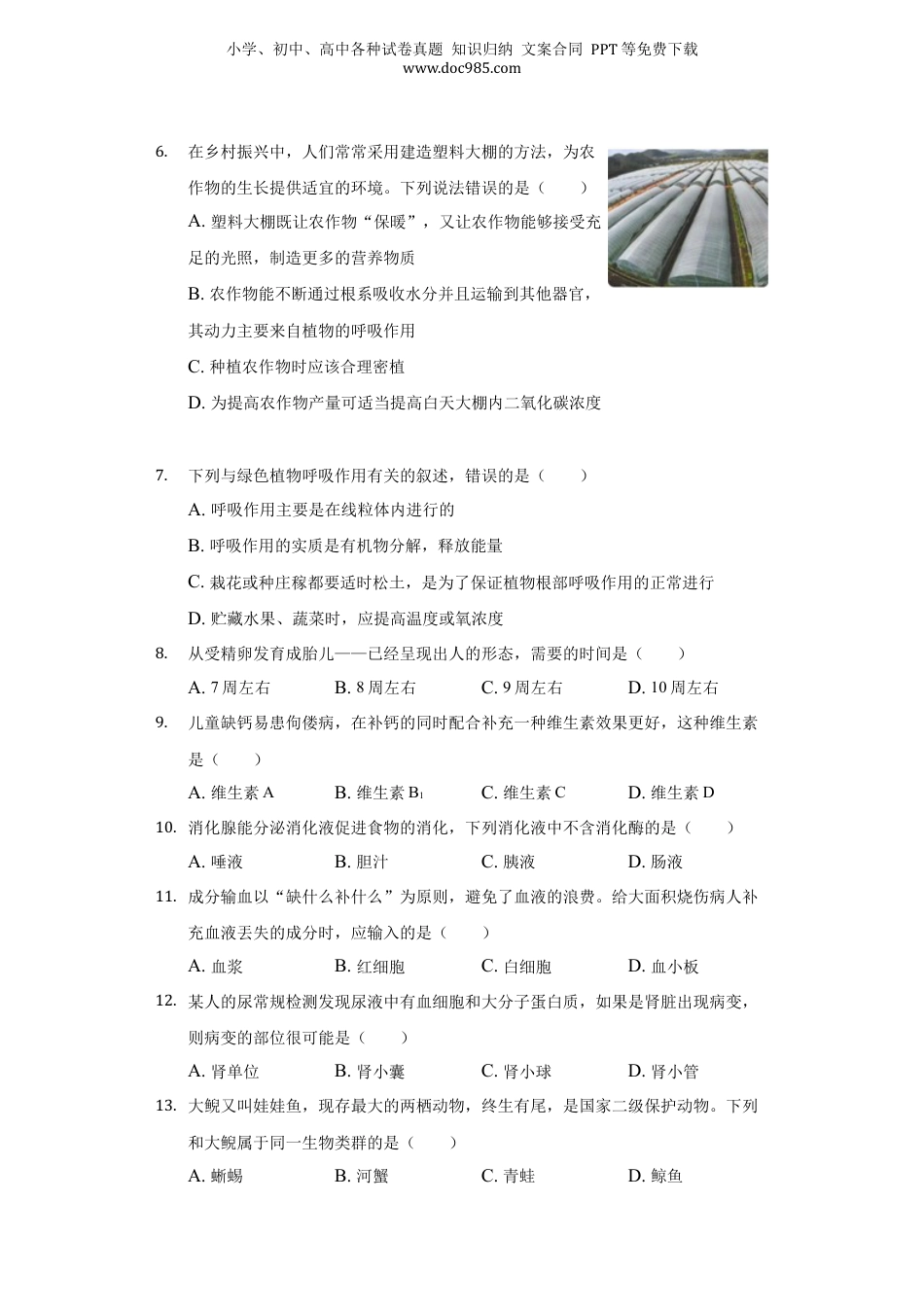 小学、初中、高中各种试卷真题 知识归纳 文案合同 PPT等免费下载
www.doc985.com

6. 在乡村振兴中，人们常常采用建造塑料大棚的方法，为农作物的生长提供适宜的环境。下列说法错误的是（　　）

A. 塑料大棚既让农作物“保暖”，又让农作物能够接受充足的光照，制造更多的营养物质

B. 农作物能不断通过根系吸收水分并且运输到其他器官，其动力主要来自植物的呼吸作用

C. 种植农作物时应该合理密植

D. 为提高农作物产量可适当提高白天大棚内二氧化碳浓度

7. 下列与绿色植物呼吸作用有关的叙述，错误的是（　　）

A. 呼吸作用主要是在线粒体内进行的

B. 呼吸作用的实质是有机物分解，释放能量

C. 栽花或种庄稼都要适时松土，是为了保证植物根部呼吸作用的正常进行

D. 贮藏水果、蔬菜时，应提高温度或氧浓度

8. 从受精卵发育成胎儿——已经呈现出人的形态，需要的时间是（　　）

A. 7周左右　B. 8周左右　C. 9周左右　D. 10周左右

9. 儿童缺钙易患佝偻病，在补钙的同时配合补充一种维生素效果更好，这种维生素是（　　）

A. 维生素A　B. 维生素$B_1$　C. 维生素C　D. 维生素D

10. 消化腺能分泌消化液促进食物的消化，下列消化液中不含消化酶的是（　　）

A. 唾液　B. 胆汁　C. 胰液　D. 肠液

11. 成分输血以“缺什么补什么”为原则，避免了血液的浪费。给大面积烧伤病人补充血液丢失的成分时，应输入的是（　　）

A. 血浆　B. 红细胞　C. 白细胞　D. 血小板

12. 某人的尿常规检测发现尿液中有血细胞和大分子蛋白质，如果是肾脏出现病变，则病变的部位很可能是（　　）

A. 肾单位　B. 肾小囊　C. 肾小球　D. 肾小管

13. 大鲵又叫娃娃鱼，现存最大的两栖动物，终生有尾，是国家二级保护动物。下列和大鲵属于同一生物类群的是（　　）

A. 蜥蜴　B. 河蟹　C. 青蛙　D. 鲸鱼